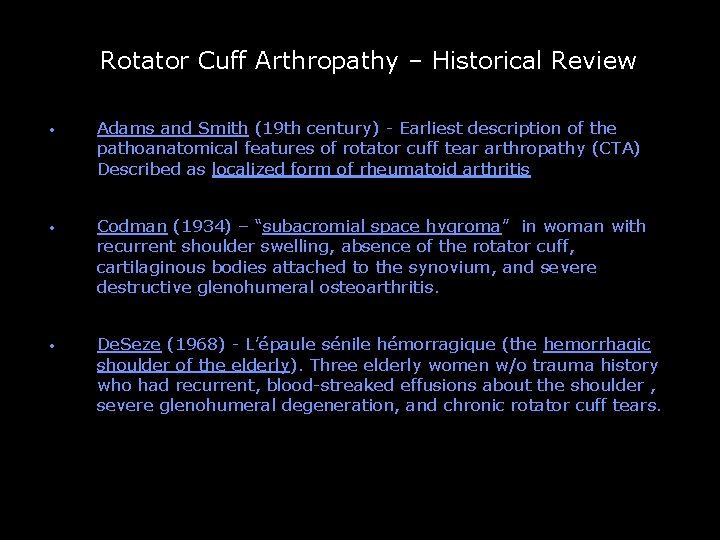 Rotator Cuff Arthropathy – Historical Review

• Adams and Smith (19th century) - Earliest description of the pathoanatomical features of rotator cuff tear arthropathy (CTA) Described as localized form of rheumatoid arthritis

• Codman (1934) – “subacromial space hygroma” in woman with recurrent shoulder swelling, absence of the rotator cuff, cartilaginous bodies attached to the synovium, and severe destructive glenohumeral osteoarthritis.

• DeSeze (1968) - L’épaule sénile hémorragique (the hemorrhagic shoulder of the elderly). Three elderly women w/o trauma history who had recurrent, blood-streaked effusions about the shoulder , severe glenohumeral degeneration, and chronic rotator cuff tears.